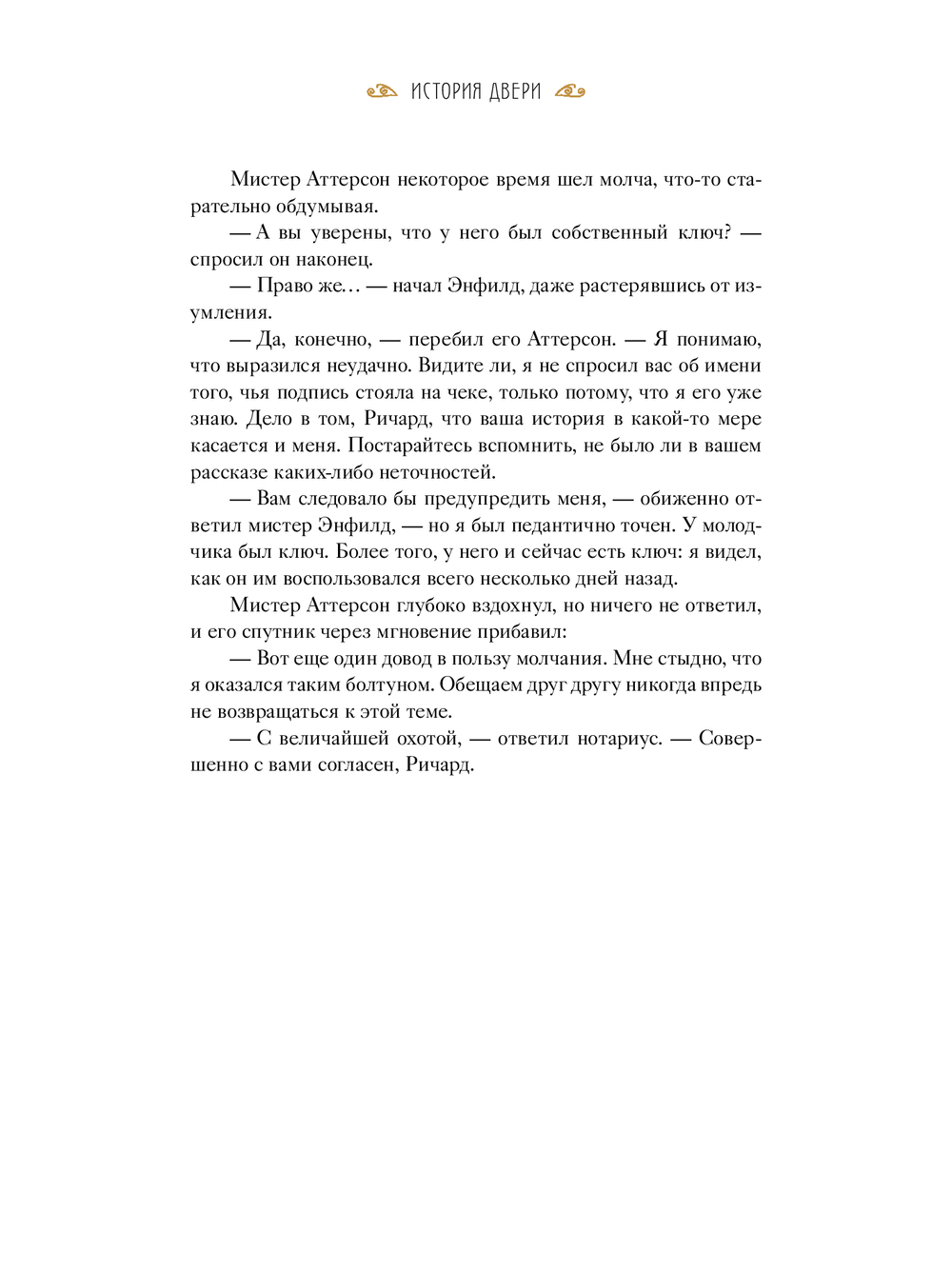 ИСТОРИЯ ДВЕРИ

Мистер Аттерсон некоторое время шел молча, что-то старательно обдумывая.

— А вы уверены, что у него был собственный ключ? — спросил он наконец.

— Право же… — начал Энфилд, даже растерявшись от изумления.

— Да, конечно, — перебил его Аттерсон. — Я понимаю, что выразился неудачно. Видите ли, я не спросил вас об имени того, чья подпись стояла на чеке, только потому, что я его уже знаю. Дело в том, Ричард, что ваша история в какой-то мере касается и меня. Постарайтесь вспомнить, не было ли в вашем рассказе каких-либо неточностей.

— Вам следовало бы предупредить меня, — обиженно ответил мистер Энфилд, — но я был педантично точен. У молодчика был ключ. Более того, у него и сейчас есть ключ: я видел, как он им воспользовался всего несколько дней назад.

Мистер Аттерсон глубоко вздохнул, но ничего не ответил, и его спутник через мгновение прибавил:

— Вот еще один довод в пользу молчания. Мне стыдно, что я оказался таким болтуном. Обещаем друг другу никогда впредь не возвращаться к этой теме.

— С величайшей охотой, — ответил нотариус. — Совершенно с вами согласен, Ричард.